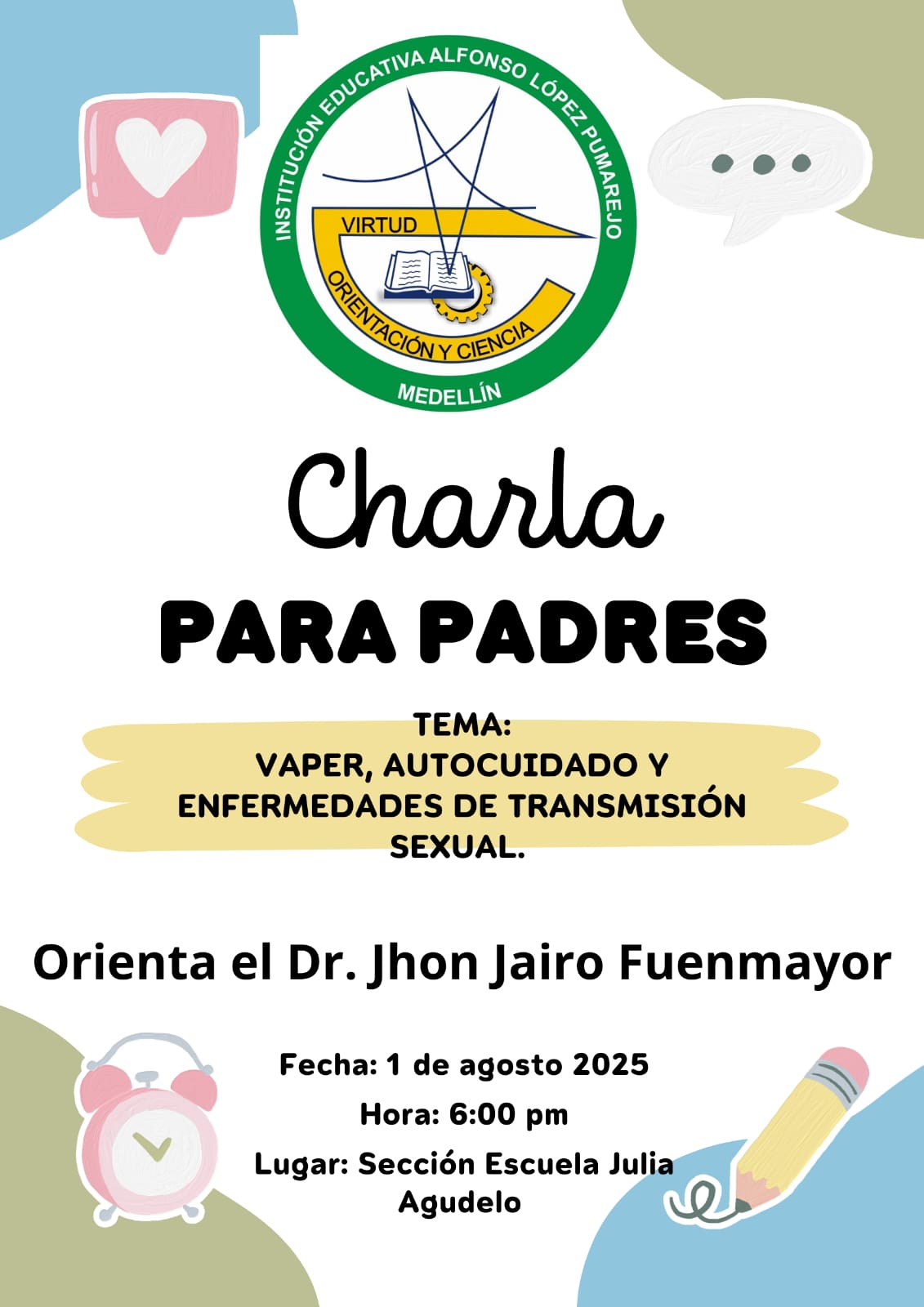 INSTITUCIÓN EDUCATIVA ALFONSO LÓPEZ PUMAREJO
VIRTUD
ORIENTACIÓN Y CIENCIA
MEDELLÍN

Charla
PARA PADRES

TEMA:
VAPER, AUTOCUIDADO Y ENFERMEDADES DE TRANSMISIÓN SEXUAL.

Orienta el Dr. Jhon Jairo Fuenmayor

Fecha: 1 de agosto 2025
Hora: 6:00 pm
Lugar: Sección Escuela Julia Agudelo